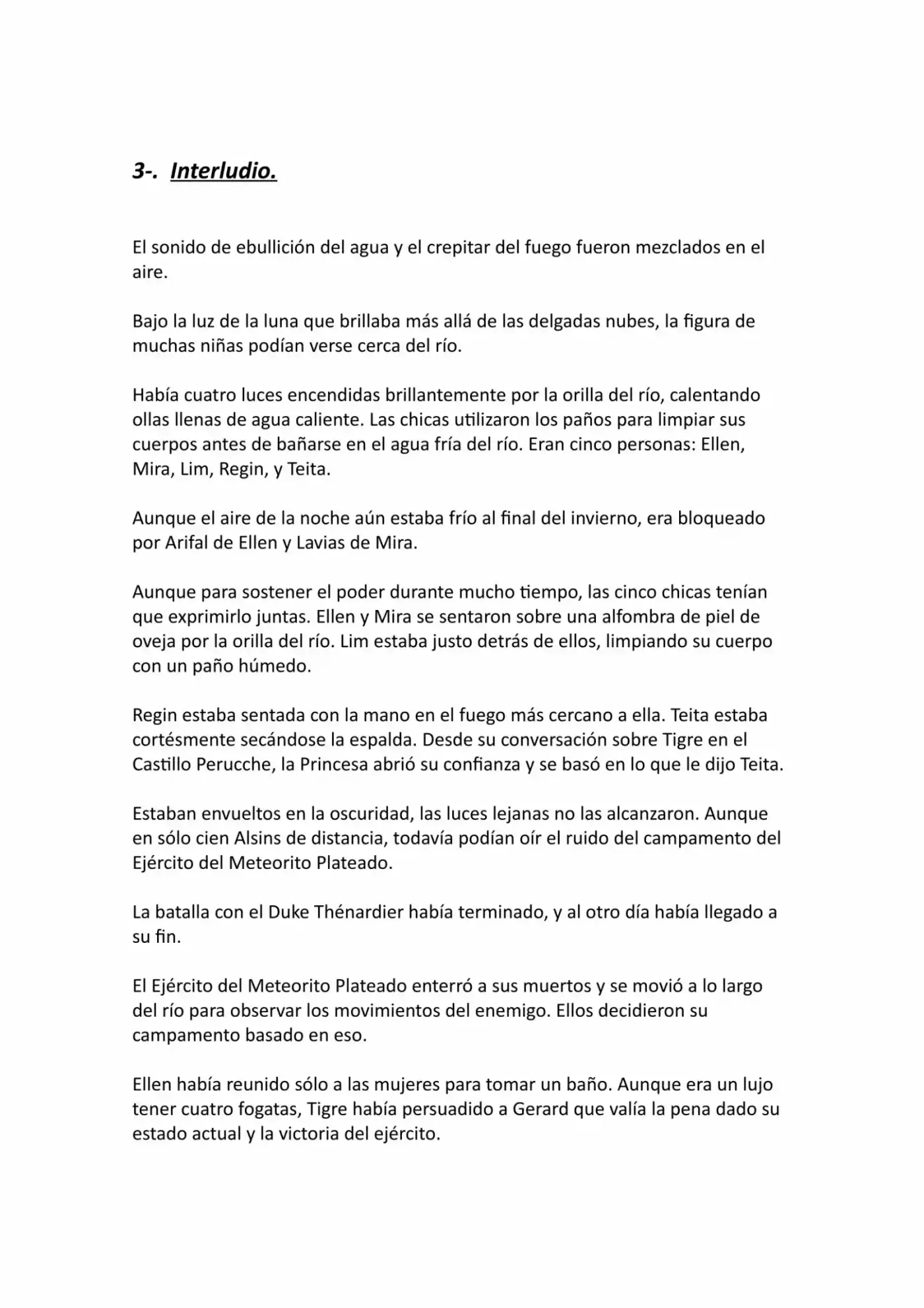 3-. Interludio.

El sonido de ebullición del agua y el crepitar del fuego fueron mezclados en el aire.

Bajo la luz de la luna que brillaba más allá de las delgadas nubes, la figura de muchas niñas podían verse cerca del río.

Había cuatro luces encendidas brillantemente por la orilla del río, calentando ollas llenas de agua caliente. Las chicas utilizaron los paños para limpiar sus cuerpos antes de bañarse en el agua fría del río. Eran cinco personas: Ellen, Mira, Lim, Regin, y Teita.

Aunque el aire de la noche aún estaba frío al final del invierno, era bloqueado por Arifal de Ellen y Lavias de Mira.

Aunque para sostener el poder durante mucho tiempo, las cinco chicas tenían que exprimirlo juntas. Ellen y Mira se sentaron sobre una alfombra de piel de oveja por la orilla del río. Lim estaba justo detrás de ellos, limpiando su cuerpo con un paño húmedo.

Regin estaba sentada con la mano en el fuego más cercano a ella. Teita estaba cortésmente secándose la espalda. Desde su conversación sobre Tigre en el Castillo Perucche, la Princesa abrió su confianza y se basó en lo que le dijo Teita.

Estaban envueltos en la oscuridad, las luces lejanas no las alcanzaron. Aunque en sólo cien Alsins de distancia, todavía podían oír el ruido del campamento del Ejército del Meteorito Plateado.

La batalla con el Duke Thénardier había terminado, y al otro día había llegado a su fin.

El Ejército del Meteorito Plateado enterró a sus muertos y se movió a lo largo del río para observar los movimientos del enemigo. Ellos decidieron su campamento basado en eso.

Ellen había reunido sólo a las mujeres para tomar un baño. Aunque era un lujo tener cuatro fogatas, Tigre había persuadido a Gerard que valía la pena dado su estado actual y la victoria del ejército.